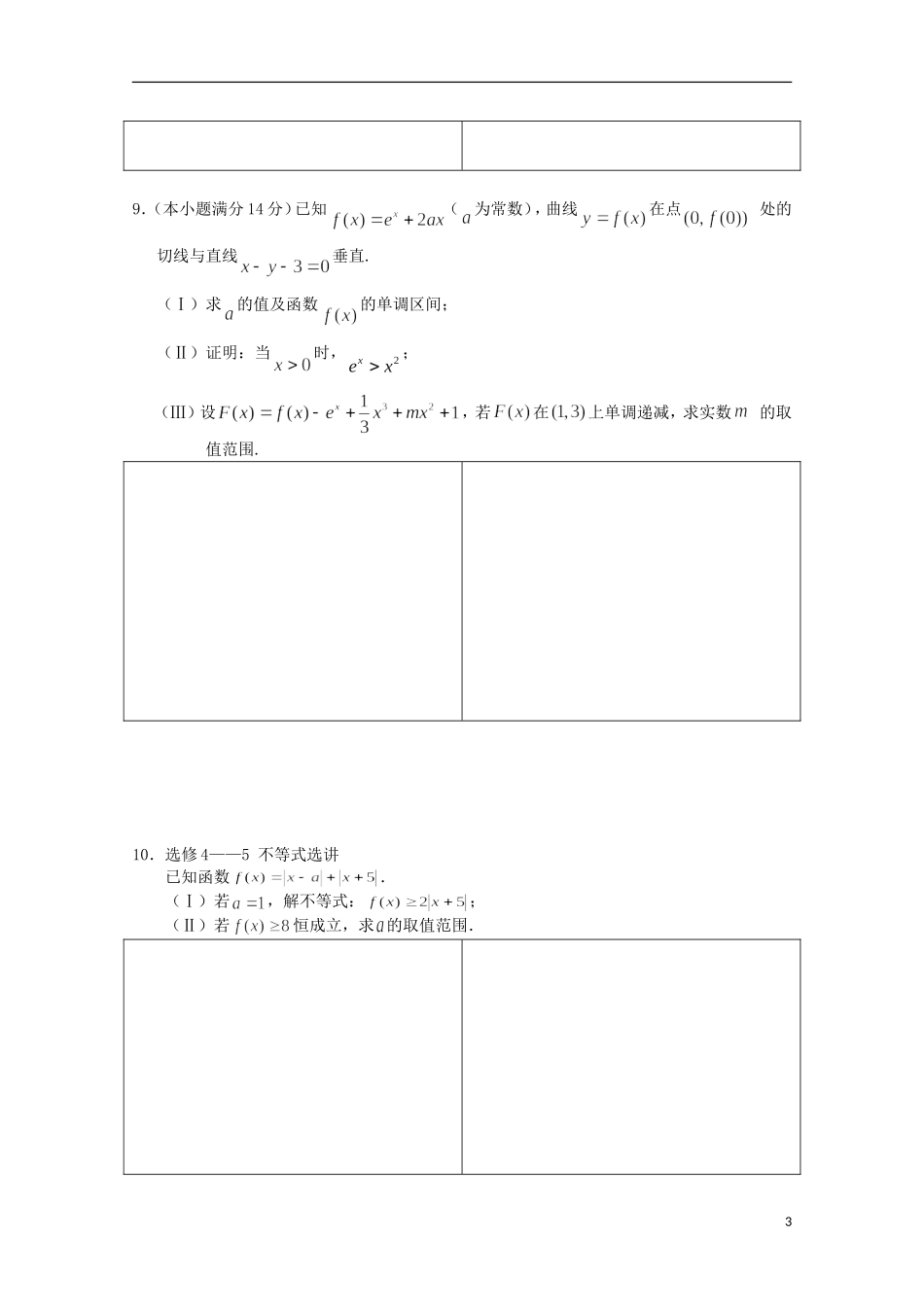 9.（本小题满分 14 分）已知 $f(x)=e^x+2ax$（$a$ 为常数），曲线 $y=f(x)$ 在点 $(0,f(0))$ 处的切线与直线 $x-y-3=0$ 垂直.

（Ⅰ）求 $a$ 的值及函数 $f(x)$ 的单调区间；

（Ⅱ）证明：当 $x>0$ 时，$e^x>x^2$；

（Ⅲ）设 $F(x)=f(x)-e^x+\frac{1}{3}x^3+mx^2+1$，若 $F(x)$ 在 $(1,3)$ 上单调递减，求实数 $m$ 的取值范围.

10．选修 4——5 不等式选讲

已知函数 $f(x)=|x-a|+|x+5|$．

（Ⅰ）若 $a=1$，解不等式：$f(x)\geq 2|x+5|$；

（Ⅱ）若 $f(x)\geq 8$ 恒成立，求 $a$ 的取值范围.

3